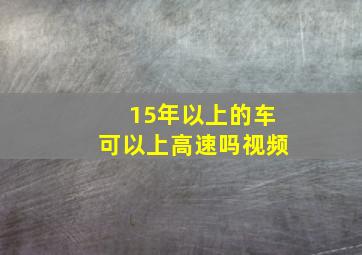 15年以上的车
可以上高速吗视频